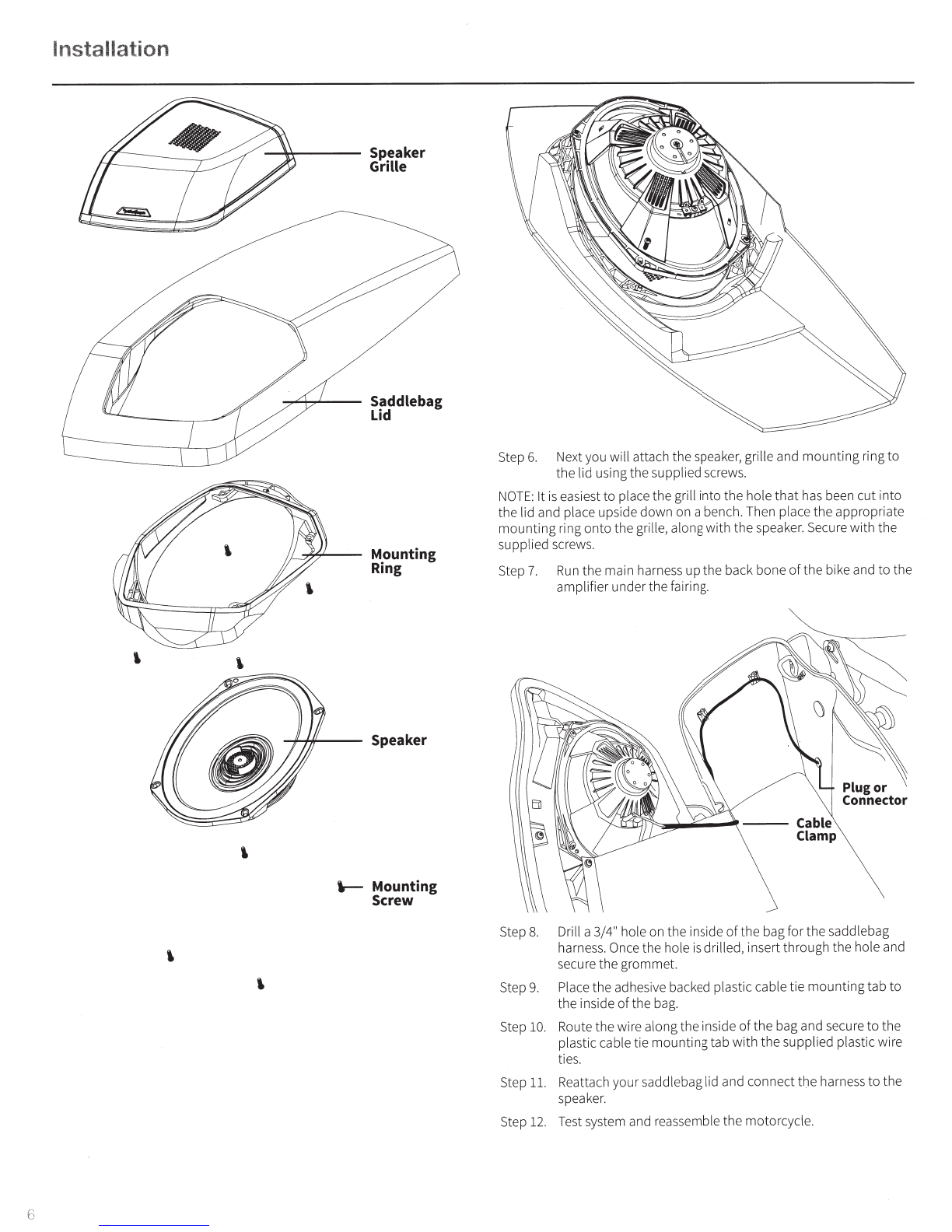 Installation

Speaker Grille

Saddlebag Lid

Mounting Ring

Speaker

Mounting Screw

Step 6. Next you will attach the speaker, grille and mounting ring to the lid using the supplied screws.

NOTE: It is easiest to place the grill into the hole that has been cut into the lid and place upside down on a bench. Then place the appropriate mounting ring onto the grille, along with the speaker. Secure with the supplied screws.

Step 7. Run the main harness up the back bone of the bike and to the amplifier under the fairing.

Plug or Connector

Cable Clamp

Step 8. Drill a 3/4" hole on the inside of the bag for the saddlebag harness. Once the hole is drilled, insert through the hole and secure the grommet.

Step 9. Place the adhesive backed plastic cable tie mounting tab to the inside of the bag.

Step 10. Route the wire along the inside of the bag and secure to the plastic cable tie mounting tab with the supplied plastic wire ties.

Step 11. Reattach your saddlebag lid and connect the harness to the speaker.

Step 12. Test system and reassemble the motorcycle.

6